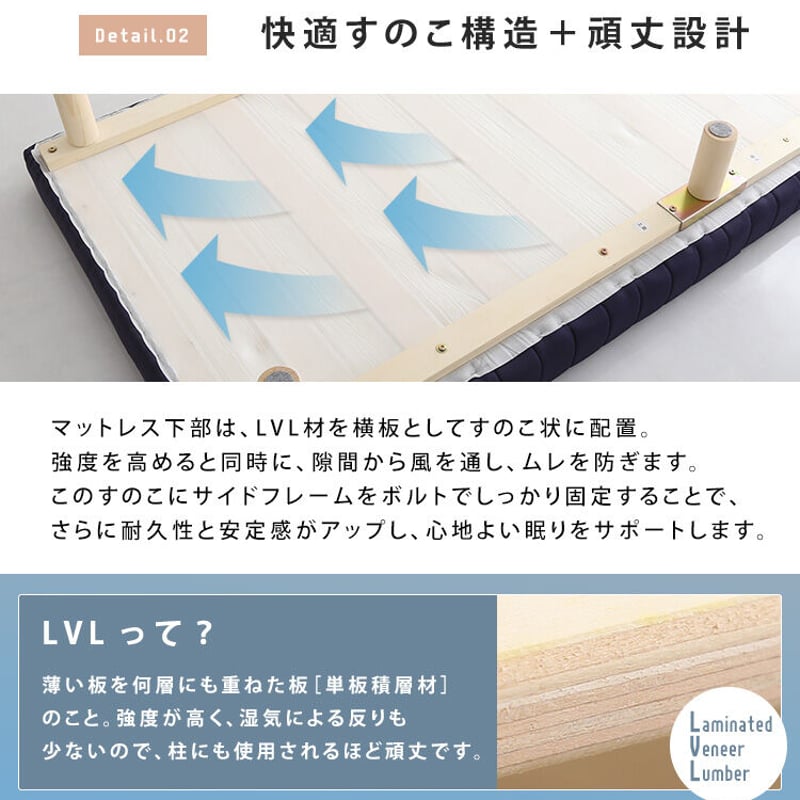 Detail.02

快適すのこ構造＋頑丈設計

マットレス下部は、LVL材を横板としてすのこ状に配置。
強度を高めると同時に、隙間から風を通し、ムレを防ぎます。
このすのこにサイドフレームをボルトでしっかり固定することで、
さらに耐久性と安定感がアップし、心地よい眠りをサポートします。

LVLって？

薄い板を何層にも重ねた板［単板積層材］のこと。強度が高く、湿気による反りも少ないので、柱にも使用されるほど頑丈です。

Laminated
Veneer
Lumber